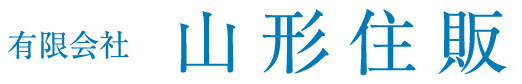 有限会社 山形住販